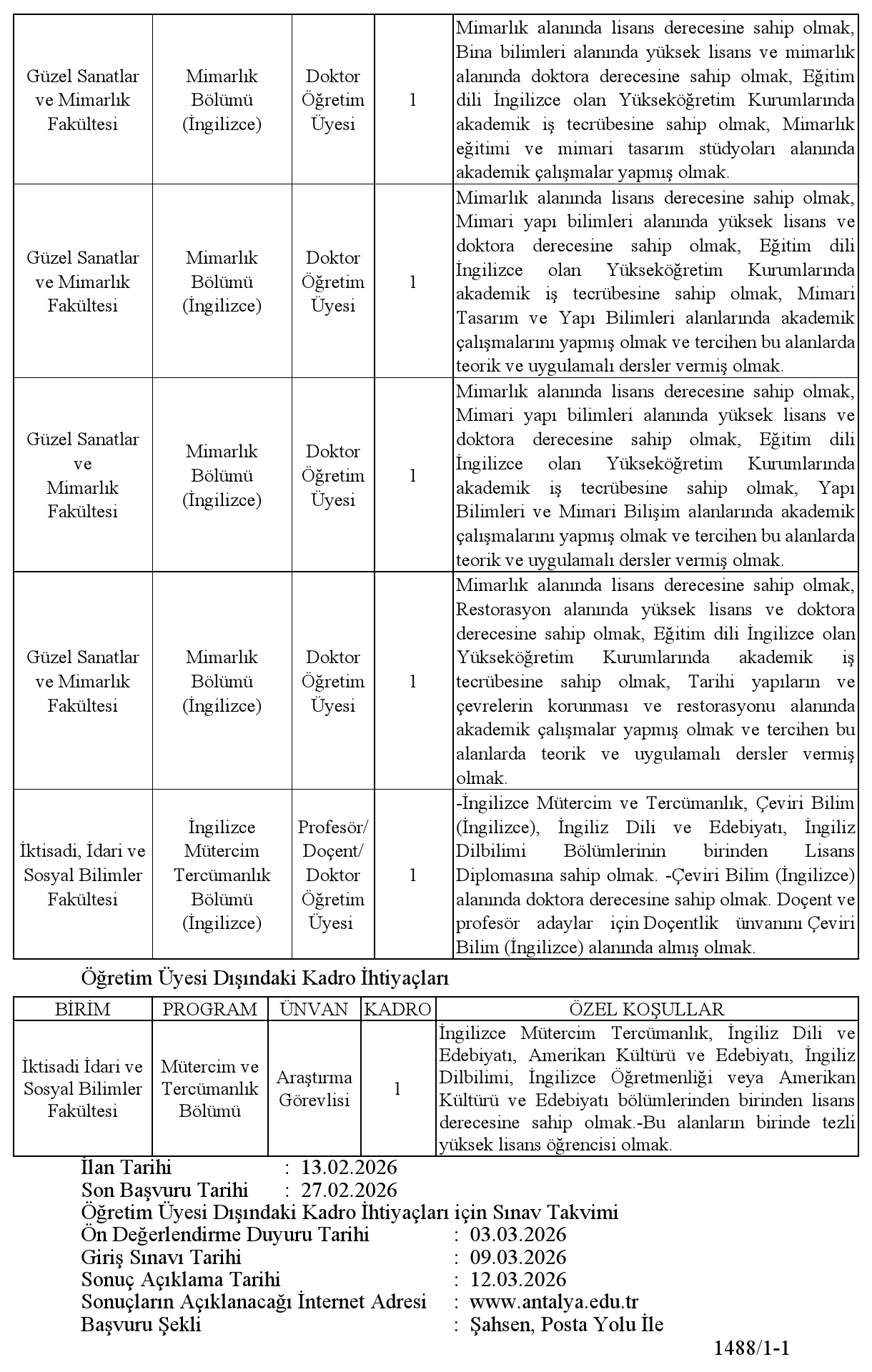 | Güzel Sanatlar ve Mimarlık Fakültesi | Mimarlık Bölümü (İngilizce) | Doktor Öğretim Üyesi | 1 | Mimarlık alanında lisans derecesine sahip olmak, Bina bilimleri alanında yüksek lisans ve mimarlık alanında doktora derecesine sahip olmak, Eğitim dili İngilizce olan Yükseköğretim Kurumlarında akademik iş tecrübesine sahip olmak, Mimarlık eğitimi ve mimari tasarım stüdyoları alanında akademik çalışmalar yapmış olmak. |
|---|---|---|---|---|
| Güzel Sanatlar ve Mimarlık Fakültesi | Mimarlık Bölümü (İngilizce) | Doktor Öğretim Üyesi | 1 | Mimarlık alanında lisans derecesine sahip olmak, Mimari yapı bilimleri alanında yüksek lisans ve doktora derecesine sahip olmak, Eğitim dili İngilizce olan Yükseköğretim Kurumlarında akademik iş tecrübesine sahip olmak, Mimari Tasarım ve Yapı Bilimleri alanlarında akademik çalışmalarını yapmış olmak ve tercihen bu alanlarda teorik ve uygulamalı dersler vermiş olmak. |
| Güzel Sanatlar ve Mimarlık Fakültesi | Mimarlık Bölümü (İngilizce) | Doktor Öğretim Üyesi | 1 | Mimarlık alanında lisans derecesine sahip olmak, Mimari yapı bilimleri alanında yüksek lisans ve doktora derecesine sahip olmak, Eğitim dili İngilizce olan Yükseköğretim Kurumlarında akademik iş tecrübesine sahip olmak, Yapı Bilimleri ve Mimari Bilişim alanlarında akademik çalışmalarını yapmış olmak ve tercihen bu alanlarda teorik ve uygulamalı dersler vermiş olmak. |
| Güzel Sanatlar ve Mimarlık Fakültesi | Mimarlık Bölümü (İngilizce) | Doktor Öğretim Üyesi | 1 | Mimarlık alanında lisans derecesine sahip olmak, Restorasyon alanında yüksek lisans ve doktora derecesine sahip olmak, Eğitim dili İngilizce olan Yükseköğretim Kurumlarında akademik iş tecrübesine sahip olmak, Tarihi yapıların ve çevrelerin korunması ve restorasyonu alanında akademik çalışmalar yapmış olmak ve tercihen bu alanlarda teorik ve uygulamalı dersler vermiş olmak. |
| İktisadi, İdari ve Sosyal Bilimler Fakültesi | İngilizce Mütercim Tercümanlık Bölümü (İngilizce) | Profesör/ Doçent/ Doktor Öğretim Üyesi | 1 | -İngilizce Mütercim ve Tercümanlık, Çeviri Bilim (İngilizce), İngiliz Dili ve Edebiyatı, İngiliz Dilbilimi Bölümlerinin birinden Lisans Diplomasına sahip olmak. -Çeviri Bilim (İngilizce) alanında doktora derecesine sahip olmak. Doçent ve profesör adaylar için Doçentlik ünvanını Çeviri Bilim (İngilizce) alanında almış olmak. |

Öğretim Üyesi Dışındaki Kadro İhtiyaçları

| BİRİM | PROGRAM | ÜNVAN | KADRO | ÖZEL KOŞULLAR |
|---|---|---|---|---|
| İktisadi İdari ve Sosyal Bilimler Fakültesi | Mütercim ve Tercümanlık Bölümü | Araştırma Görevlisi | 1 | İngilizce Mütercim Tercümanlık, İngiliz Dili ve Edebiyatı, Amerikan Kültürü ve Edebiyatı, İngiliz Dilbilimi, İngilizce Öğretmenliği veya Amerikan Kültürü ve Edebiyatı bölümlerinden birinden lisans derecesine sahip olmak.-Bu alanların birinde tezli yüksek lisans öğrencisi olmak. |

İlan Tarihi : 13.02.2026
Son Başvuru Tarihi : 27.02.2026
Öğretim Üyesi Dışındaki Kadro İhtiyaçları için Sınav Takvimi
Ön Değerlendirme Duyuru Tarihi : 03.03.2026
Giriş Sınavı Tarihi : 09.03.2026
Sonuç Açıklama Tarihi : 12.03.2026
Sonuçların Açıklanacağı İnternet Adresi : www.antalya.edu.tr
Başvuru Şekli : Şahsen, Posta Yolu İle

1488/1-1